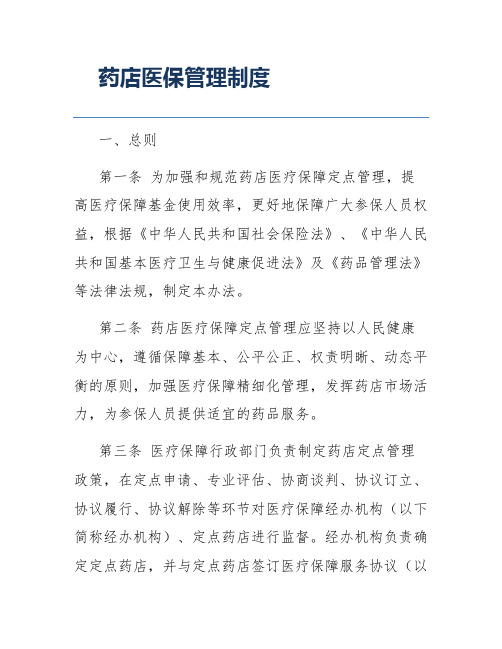 药店医保管理制度

一、总则

第一条 为加强和规范药店医疗保障定点管理，提高医疗保障基金使用效率，更好地保障广大参保人员权益，根据《中华人民共和国社会保险法》、《中华人民共和国基本医疗卫生与健康促进法》及《药品管理法》等法律法规，制定本办法。

第二条 药店医疗保障定点管理应坚持以人民健康为中心，遵循保障基本、公平公正、权责明晰、动态平衡的原则，加强医疗保障精细化管理，发挥药店市场活力，为参保人员提供适宜的药品服务。

第三条 医疗保障行政部门负责制定药店定点管理政策，在定点申请、专业评估、协商谈判、协议订立、协议履行、协议解除等环节对医疗保障经办机构（以下简称经办机构）、定点药店进行监督。经办机构负责确定定点药店，并与定点药店签订医疗保障服务协议（以